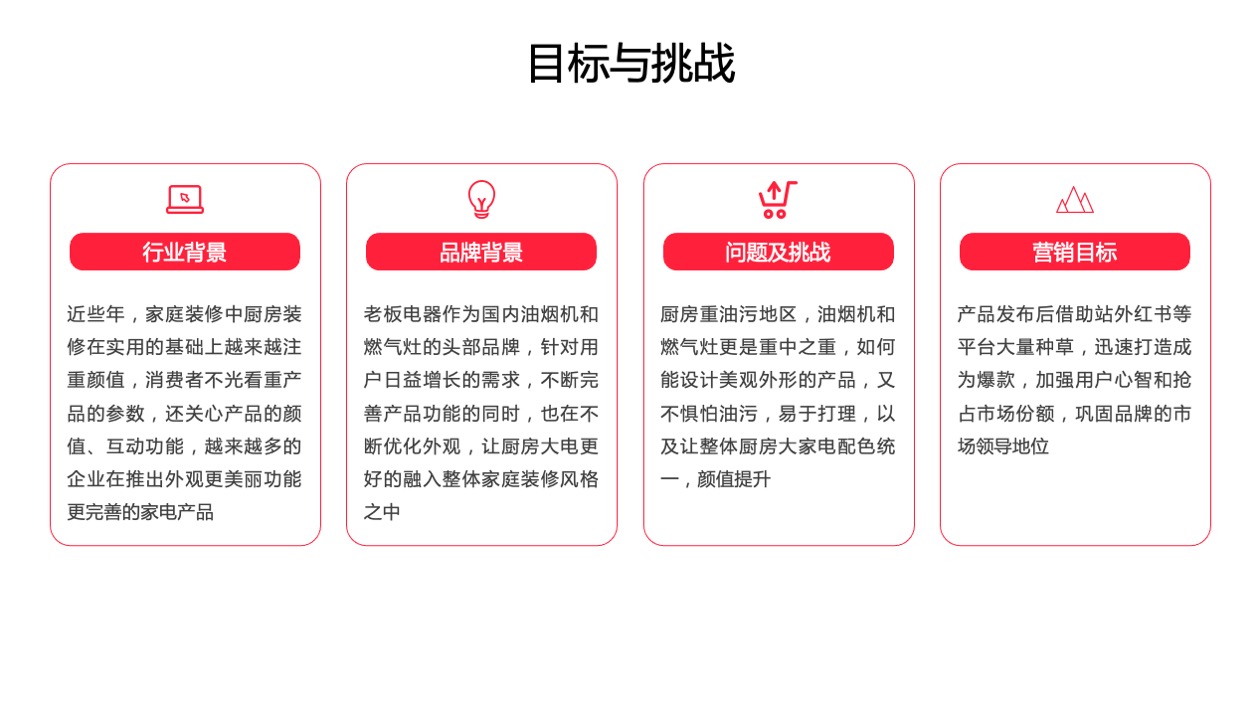 目标与挑战

行业背景

近些年，家庭装修中厨房装修在实用的基础上越来越注重颜值，消费者不光看重产品的参数，还关心产品的颜值、互动功能，越来越多的企业在推出外观更美丽功能更完善的家电产品

品牌背景

老板电器作为国内油烟机和燃气灶的头部品牌，针对用户日益增长的需求，不断完善产品功能的同时，也在不断优化外观，让厨房大电更好的融入整体家庭装修风格之中

问题及挑战

厨房重油污地区，油烟机和燃气灶更是重中之重，如何能设计美观外形的产品，又不惧怕油污，易于打理，以及让整体厨房大家电配色统一，颜值提升

营销目标

产品发布后借助站外红书等平台大量种草，迅速打造成为爆款，加强用户心智和抢占市场份额，巩固品牌的市场领导地位